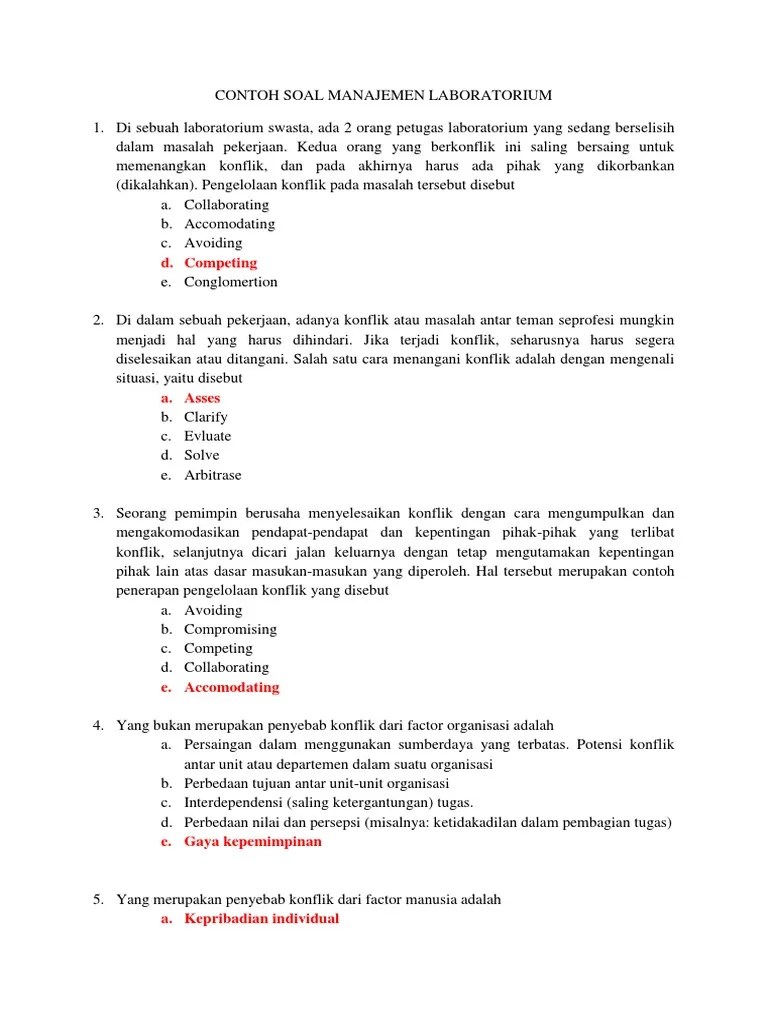 CONTOH SOAL MANAJEMEN LABORATORIUM

1. Di sebuah laboratorium swasta, ada 2 orang petugas laboratorium yang sedang berselisih dalam masalah pekerjaan. Kedua orang yang berkonflik ini saling bersaing untuk memenangkan konflik, dan pada akhirnya harus ada pihak yang dikorbankan (dikalahkan). Pengelolaan konflik pada masalah tersebut disebut
a. Collaborating
b. Accomodating
c. Avoiding
d. Competing
e. Conglomertion

2. Di dalam sebuah pekerjaan, adanya konflik atau masalah antar teman seprofesi mungkin menjadi hal yang harus dihindari. Jika terjadi konflik, seharusnya harus segera diselesaikan atau ditangani. Salah satu cara menangani konflik adalah dengan mengenali situasi, yaitu disebut
a. Asses
b. Clarify
c. Evluate
d. Solve
e. Arbitrase

3. Seorang pemimpin berusaha menyelesaikan konflik dengan cara mengumpulkan dan mengakomodasikan pendapat-pendapat dan kepentingan pihak-pihak yang terlibat konflik, selanjutnya dicari jalan keluarnya dengan tetap mengutamakan kepentingan pihak lain atas dasar masukan-masukan yang diperoleh. Hal tersebut merupakan contoh penerapan pengelolaan konflik yang disebut
a. Avoiding
b. Compromising
c. Competing
d. Collaborating
e. Accomodating

4. Yang bukan merupakan penyebab konflik dari factor organisasi adalah
a. Persaingan dalam menggunakan sumberdaya yang terbatas. Potensi konflik antar unit atau departemen dalam suatu organisasi
b. Perbedaan tujuan antar unit-unit organisasi
c. Interdependensi (saling ketergantungan) tugas.
d. Perbedaan nilai dan persepsi (misalnya: ketidakadilan dalam pembagian tugas)
e. Gaya kepemimpinan

5. Yang merupakan penyebab konflik dari factor manusia adalah
a. Kepribadian individual